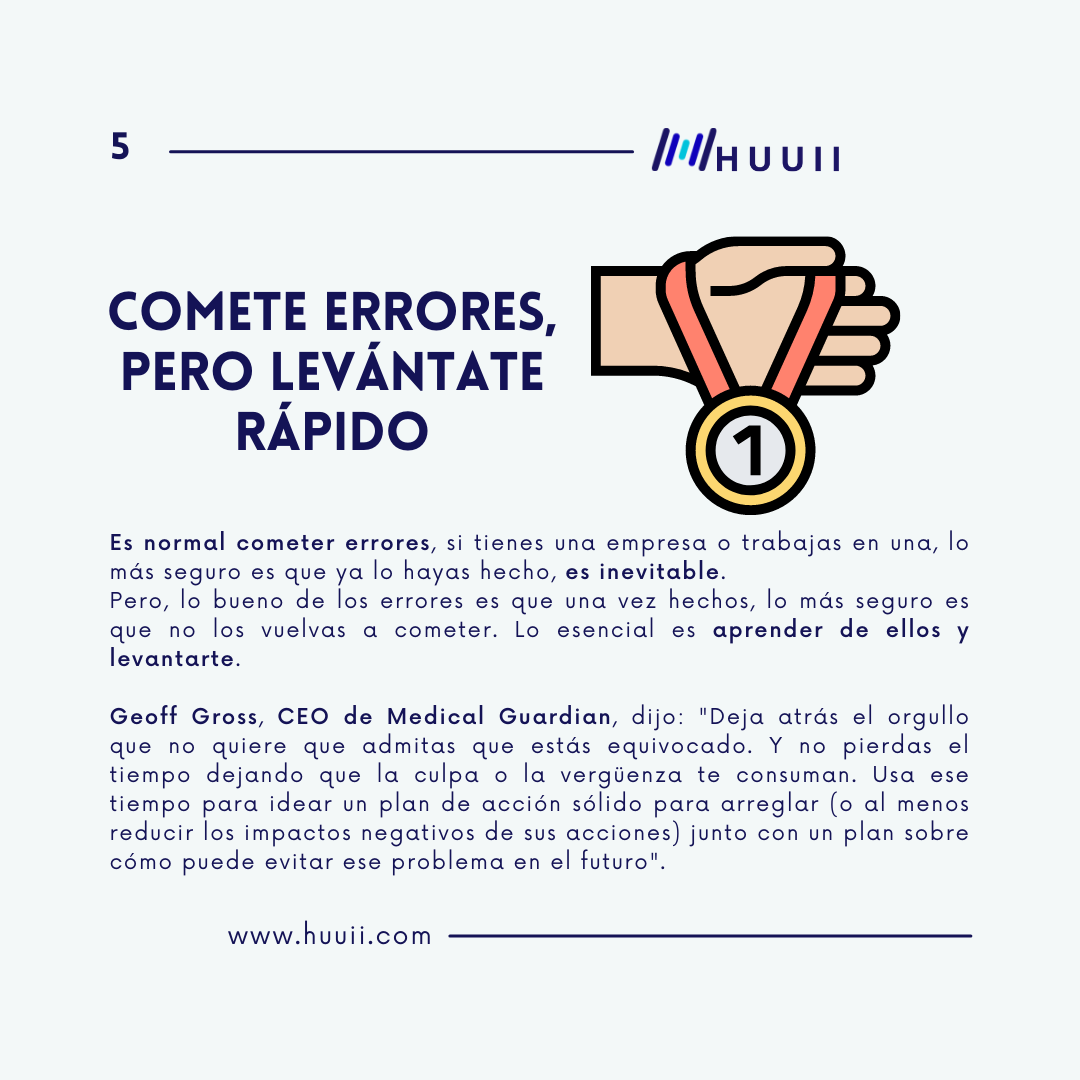 5

HUUII

COMETE ERRORES, PERO LEVÁNTATE RÁPIDO

1

Es normal cometer errores, si tienes una empresa o trabajas en una, lo más seguro es que ya lo hayas hecho, es inevitable.
Pero, lo bueno de los errores es que una vez hechos, lo más seguro es que no los vuelvas a cometer. Lo esencial es aprender de ellos y levantarte.

Geoff Gross, CEO de Medical Guardian, dijo: "Deja atrás el orgullo que no quiere que admitas que estás equivocado. Y no pierdas el tiempo dejando que la culpa o la vergüenza te consuman. Usa ese tiempo para idear un plan de acción sólido para arreglar (o al menos reducir los impactos negativos de sus acciones) junto con un plan sobre cómo puede evitar ese problema en el futuro".

www.huuii.com